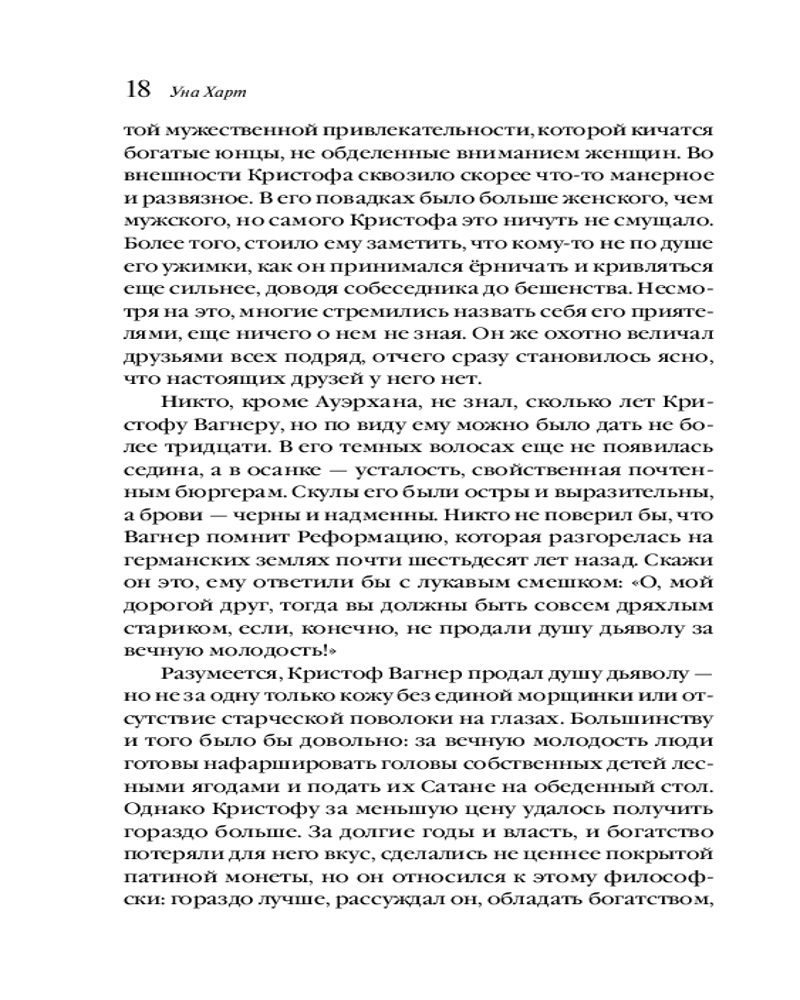 18 Уна Харт

той мужественной привлекательности, которой кичатся богатые юнцы, не обделенные вниманием женщин. Во внешности Кристофа сквозило скорее что-то манерное и развязное. В его повадках было больше женского, чем мужского, но самого Кристофа это ничуть не смущало. Более того, стоило ему заметить, что кому-то не по душе его ужимки, как он принимался ёрничать и кривляться еще сильнее, доводя собеседника до бешенства. Несмотря на это, многие стремились назвать себя его приятелями, еще ничего о нем не зная. Он же охотно величал друзьями всех подряд, отчего сразу становилось ясно, что настоящих друзей у него нет.

Никто, кроме Ауэрхана, не знал, сколько лет Кристофу Вагнеру, но по виду ему можно было дать не более тридцати. В его темных волосах еще не появилась седина, а в осанке — усталость, свойственная почтенным бюргерам. Скулы его были остры и выразительны, а брови — черны и надменны. Никто не поверил бы, что Вагнер помнит Реформацию, которая разгорелась на германских землях почти шестьдесят лет назад. Скажи он это, ему ответили бы с лукавым смешком: «О, мой дорогой друг, тогда вы должны быть совсем дряхлым стариком, если, конечно, не продали душу дьяволу за вечную молодость!»

Разумеется, Кристоф Вагнер продал душу дьяволу — но не за одну только кожу без единой морщинки или отсутствие старческой поволоки на глазах. Большинству и того было бы довольно: за вечную молодость люди готовы нафаршировать головы собственных детей лесными ягодами и подать их Сатане на обеденный стол. Однако Кристофу за меньшую цену удалось получить гораздо больше. За долгие годы и власть, и богатство потеряли для него вкус, сделались не ценнее покрытой патиной монеты, но он относился к этому философски: гораздо лучше, рассуждал он, обладать богатством,